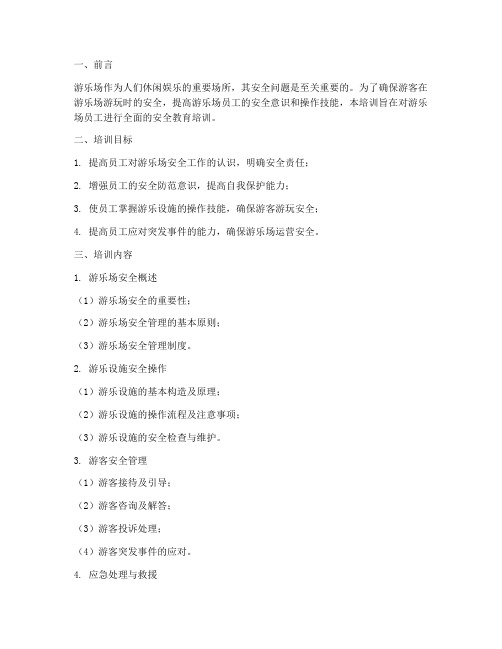 一、前言

游乐场作为人们休闲娱乐的重要场所，其安全问题是至关重要的。为了确保游客在游乐场游玩时的安全，提高游乐场员工的安全意识和操作技能，本培训旨在对游乐场员工进行全面的安全教育培训。

二、培训目标

1. 提高员工对游乐场安全工作的认识，明确安全责任；

2. 增强员工的安全防范意识，提高自我保护能力；

3. 使员工掌握游乐设施的操作技能，确保游客游玩安全；

4. 提高员工应对突发事件的能力，确保游乐场运营安全。

三、培训内容

1. 游乐场安全概述

（1）游乐场安全的重要性；

（2）游乐场安全管理的基本原则；

（3）游乐场安全管理制度。

2. 游乐设施安全操作

（1）游乐设施的基本构造及原理；

（2）游乐设施的操作流程及注意事项；

（3）游乐设施的安全检查与维护。

3. 游客安全管理

（1）游客接待及引导；

（2）游客咨询及解答；

（3）游客投诉处理；

（4）游客突发事件的应对。

4. 应急处理与救援